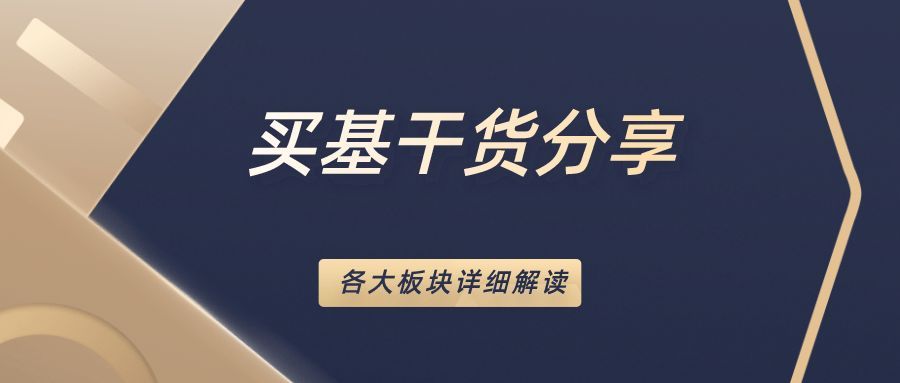 买基干货分享

各大板块详细解读